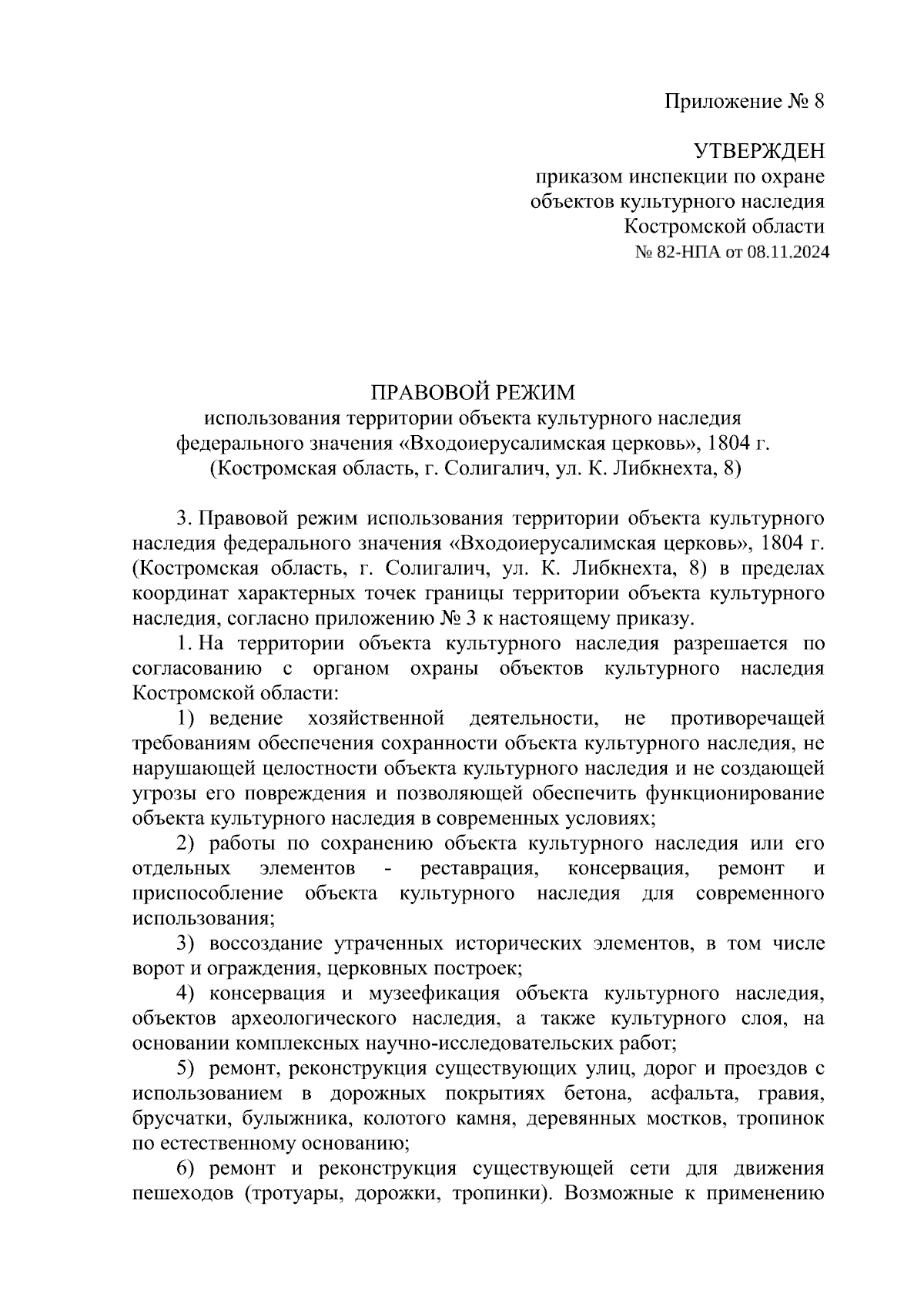 Приложение № 8

УТВЕРЖДЕН
приказом инспекции по охране объектов культурного наследия Костромской области
№ 82-НПА от 08.11.2024

ПРАВОВОЙ РЕЖИМ
использования территории объекта культурного наследия федерального значения «Входоиерусалимская церковь», 1804 г. (Костромская область, г. Солигалич, ул. К. Либкнехта, 8)

3. Правовой режим использования территории объекта культурного наследия федерального значения «Входоиерусалимская церковь», 1804 г. (Костромская область, г. Солигалич, ул. К. Либкнехта, 8) в пределах координат характерных точек границы территории объекта культурного наследия, согласно приложению № 3 к настоящему приказу.

1. На территории объекта культурного наследия разрешается по согласованию с органом охраны объектов культурного наследия Костромской области:

1) ведение хозяйственной деятельности, не противоречащей требованиям обеспечения сохранности объекта культурного наследия, не нарушающей целостности объекта культурного наследия и не создающей угрозы его повреждения и позволяющей обеспечить функционирование объекта культурного наследия в современных условиях;

2) работы по сохранению объекта культурного наследия или его отдельных элементов - реставрация, консервация, ремонт и приспособление объекта культурного наследия для современного использования;

3) воссоздание утраченных исторических элементов, в том числе ворот и ограждения, церковных построек;

4) консервация и музеефикация объекта культурного наследия, объектов археологического наследия, а также культурного слоя, на основании комплексных научно-исследовательских работ;

5) ремонт, реконструкция существующих улиц, дорог и проездов с использованием в дорожных покрытиях бетона, асфальта, гравия, брусчатки, булыжника, колотого камня, деревянных мостков, тропинок по естественному основанию;

6) ремонт и реконструкция существующей сети для движения пешеходов (тротуары, дорожки, тропинки). Возможные к применению